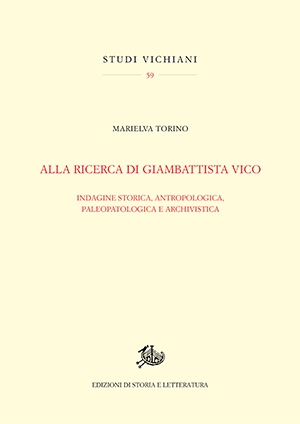 STUDI VICHIANI

59

MARIELVA TORINO

ALLA RICERCA DI GIAMBATTISTA VICO

INDAGINE STORICA, ANTROPOLOGICA, PALEOPATOLOGICA E ARCHIVISTICA

EDIZIONI DI STORIA E LETTERATURA